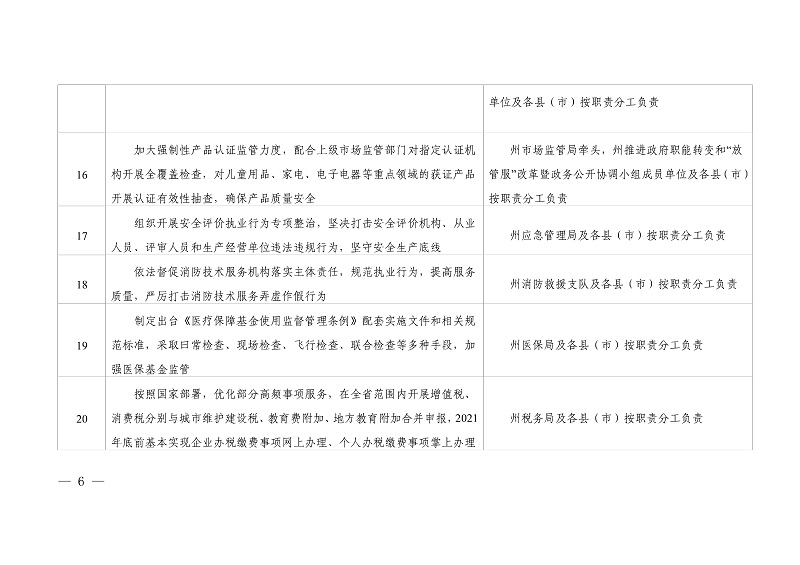 | | | 单位及各县（市）按职责分工负责 |
|---|---|---|
| 16 | 加大强制性产品认证监管力度，配合上级市场监管部门对指定认证机构开展全覆盖检查，对儿童用品、家电、电子电器等重点领域的获证产品开展认证有效性抽查，确保产品质量安全 | 州市场监管局牵头，州推进政府职能转变和“放管服”改革暨政务公开协调小组成员单位及各县（市）按职责分工负责 |
| 17 | 组织开展安全评价执业行为专项整治，坚决打击安全评价机构、从业人员、评审人员和生产经营单位违法违规行为，坚守安全生产底线 | 州应急管理局及各县（市）按职责分工负责 |
| 18 | 依法督促消防技术服务机构落实主体责任，规范执业行为，提高服务质量，严厉打击消防技术服务弄虚作假行为 | 州消防救援支队及各县（市）按职责分工负责 |
| 19 | 制定出台《医疗保障基金使用监督管理条例》配套实施文件和相关规范标准，采取日常检查、现场检查、飞行检查、联合检查等多种手段，加强医保基金监管 | 州医保局及各县（市）按职责分工负责 |
| 20 | 按照国家部署，优化部分高频事项服务，在全省范围内开展增值税、消费税分别与城市维护建设税、教育费附加、地方教育附加合并申报，2021年底前基本实现企业办税缴费事项网上办理、个人办税缴费事项掌上办理 | 州税务局及各县（市）按职责分工负责 |

— 6 —